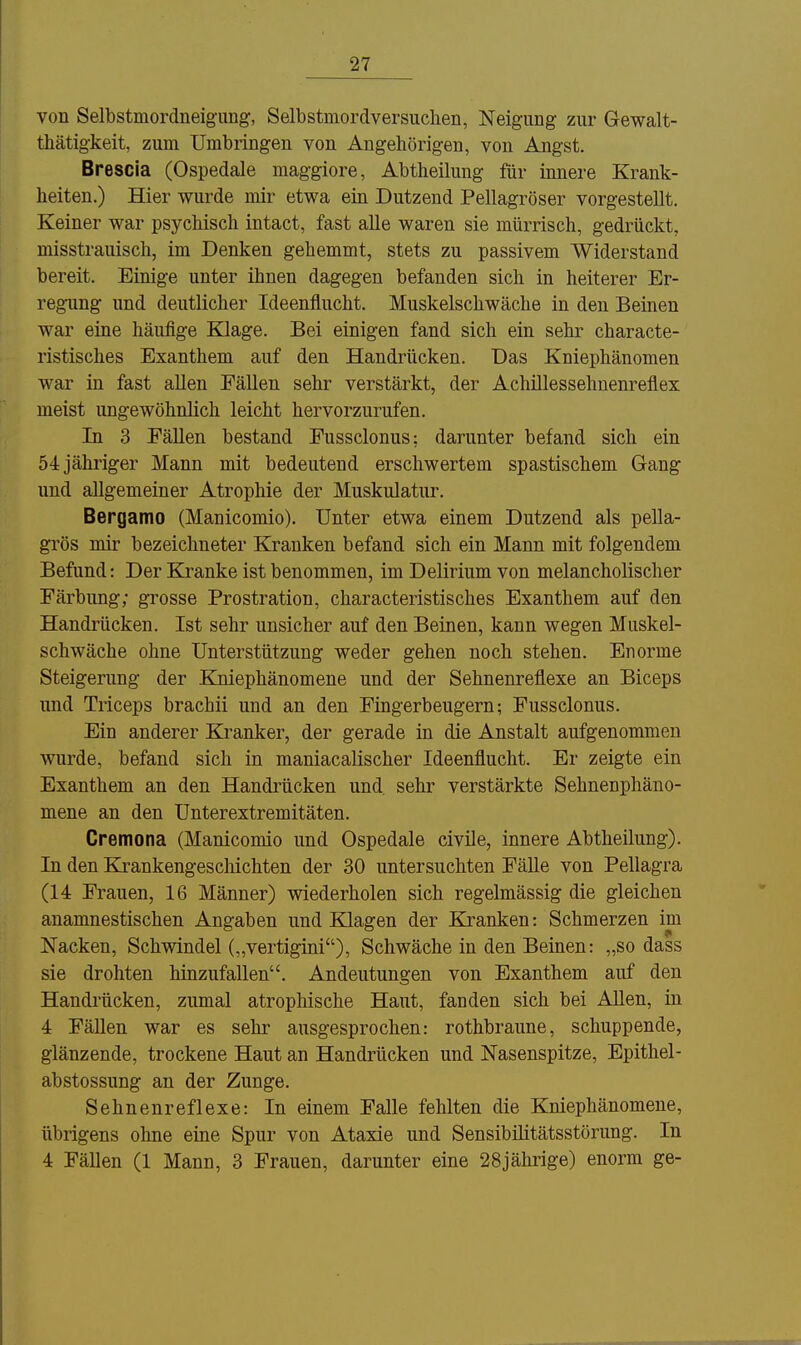 27

von Selbstmordneigung, Selbstmordversuchen, Neigung zur Gewaltthätigkeit, zum Umbringen von Angehörigen, von Angst.

Brescia (Ospedale maggiore, Abtheilung für innere Krankheiten.) Hier wurde mir etwa ein Dutzend Pellagröser vorgestellt. Keiner war psychisch intact, fast alle waren sie mürrisch, gedrückt, misstrauisch, im Denken gehemmt, stets zu passivem Widerstand bereit. Einige unter ihnen dagegen befanden sich in heiterer Erregung und deutlicher Ideenflucht. Muskelschwäche in den Beinen war eine häufige Klage. Bei einigen fand sich ein sehr characteristisches Exanthem auf den Handrücken. Das Kniephänomen war in fast allen Fällen sehr verstärkt, der Achillessehnenreflex meist ungewöhnlich leicht hervorzurufen.

In 3 Fällen bestand Fussclonus; darunter befand sich ein 54 jähriger Mann mit bedeutend erschwertem spastischem Gang und allgemeiner Atrophie der Muskulatur.

Bergamo (Manicomio). Unter etwa einem Dutzend als pellagrös mir bezeichneter Kranken befand sich ein Mann mit folgendem Befund: Der Kranke ist benommen, im Delirium von melancholischer Färbung; grosse Prostration, characteristisches Exanthem auf den Handrücken. Ist sehr unsicher auf den Beinen, kann wegen Muskelschwäche ohne Unterstützung weder gehen noch stehen. Enorme Steigerung der Kniephänomene und der Sehnenreflexe an Biceps und Triceps brachii und an den Fingerbeugern; Fussclonus.

Ein anderer Kranker, der gerade in die Anstalt aufgenommen wurde, befand sich in maniacalischer Ideenflucht. Er zeigte ein Exanthem an den Handrücken und sehr verstärkte Sehnenphänomene an den Unterextremitäten.

Cremona (Manicomio und Ospedale civile, innere Abtheilung). In den Krankengeschichten der 30 untersuchten Fälle von Pellagra (14 Frauen, 16 Männer) wiederholen sich regelmässig die gleichen anamnestischen Angaben und Klagen der Kranken: Schmerzen im Nacken, Schwindel („vertigini“), Schwäche in den Beinen: „so dass sie drohten hinzufallen“. Andeutungen von Exanthem auf den Handrücken, zumal atrophische Haut, fanden sich bei Allen, in 4 Fällen war es sehr ausgesprochen: rothbraune, schuppende, glänzende, trockene Haut an Handrücken und Nasenspitze, Epithelabstossung an der Zunge.

Sehnenreflexe: In einem Falle fehlten die Kniephänomene, übrigens ohne eine Spur von Ataxie und Sensibilitätsstörung. In 4 Fällen (1 Mann, 3 Frauen, darunter eine 28jährige) enorm ge-